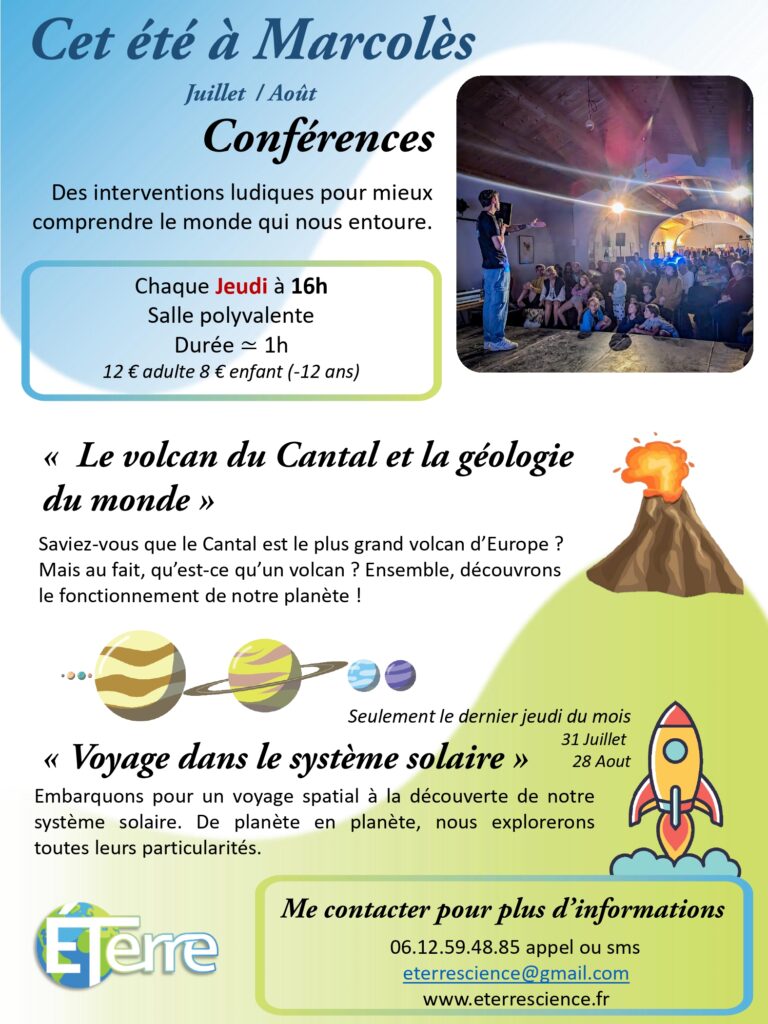 Cet été à Marcolès

Juillet / Août

Conférences

Des interventions ludiques pour mieux comprendre le monde qui nous entoure.

Chaque Jeudi à 16h
Salle polyvalente
Durée $\simeq$ 1h
12 € adulte 8 € enfant (-12 ans)

« Le volcan du Cantal et la géologie du monde »

Saviez-vous que le Cantal est le plus grand volcan d'Europe ? Mais au fait, qu'est-ce qu'un volcan ? Ensemble, découvrons le fonctionnement de notre planète !

Seulement le dernier jeudi du mois
31 Juillet
28 Aout

« Voyage dans le système solaire »

Embarquons pour un voyage spatial à la découverte de notre système solaire. De planète en planète, nous explorerons toutes leurs particularités.

ETerre

Me contacter pour plus d'informations
06.12.59.48.85 appel ou sms
eterrescience@gmail.com
www.eterrescience.fr